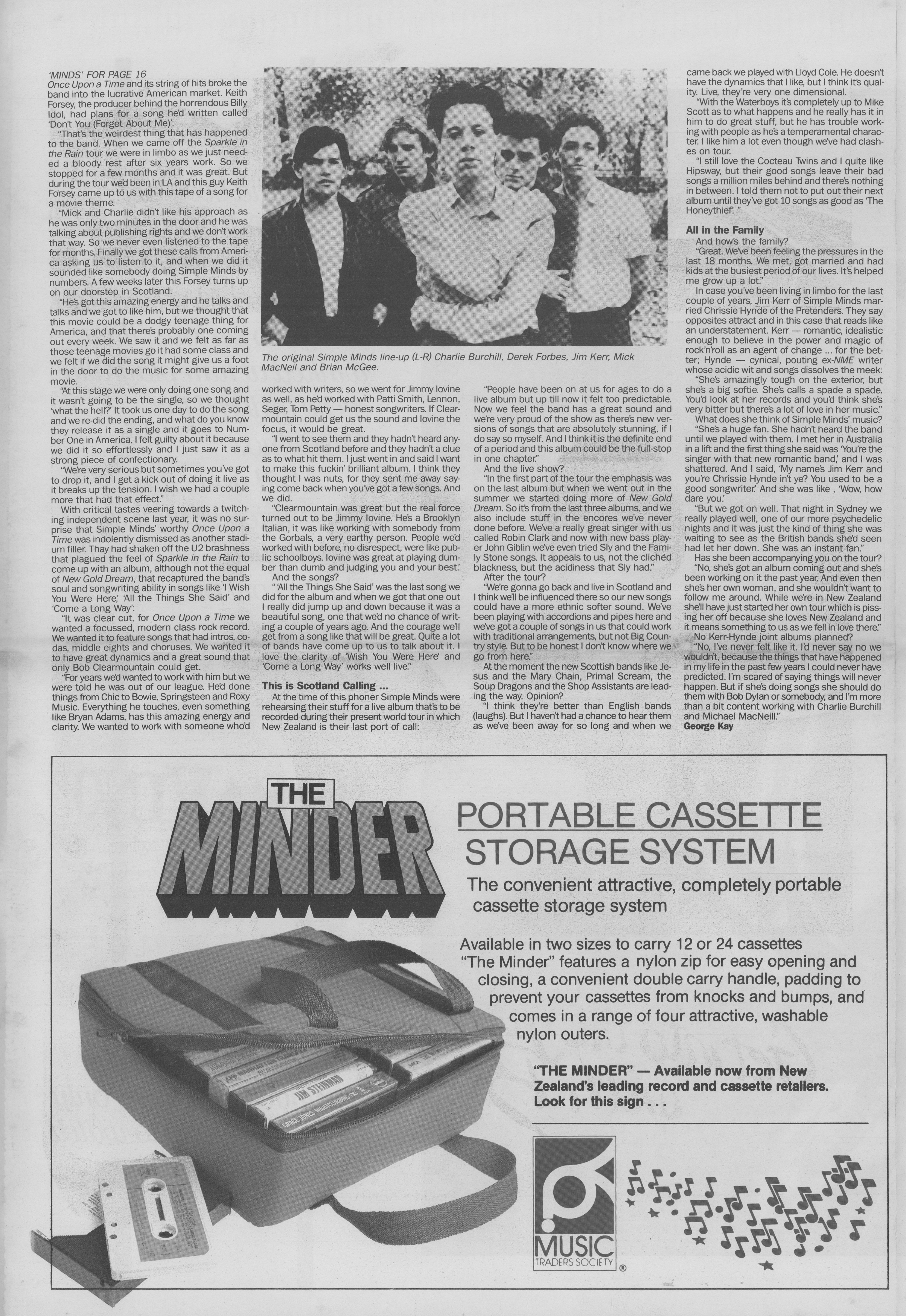 'MINDS' FOR PAGE 16
Once Upon a Time and its string of hits broke the band into the lucrative American market. Keith Forsey, the producer behind the horrendous Billy Idol, had plans for a song he'd written called 'Don't You (Forget About Me)':

"That's the weirdest thing that has happened to the band. When we came off the Sparkle in the Rain tour we were in limbo as we just needed a bloody rest after six years work. So we stopped for a few months and it was great. But during the tour we'd been in LA and this guy Keith Forsey came up to us with this tape of a song for a movie theme.

"Mick and Charlie didn't like his approach as he was only two minutes in the door and he was talking about publishing rights and we don't work that way. So we never even listened to the tape for months. Finally we got these calls from America asking us to listen to it, and when we did it sounded like somebody doing Simple Minds by numbers. A few weeks later this Forsey turns up on our doorstep in Scotland.

"He's got this amazing energy and he talks and talks and we got to like him, but we thought that this movie could be a dodgy teenage thing for America, and that there's probably one coming out every week. We saw it and we felt as far as those teenage movies go it had some class and we felt if we did the song it might give us a foot in the door to do the music for some amazing movie.

"At this stage we were only doing one song and it wasn't going to be the single, so we thought 'what the hell?' It took us one day to do the song and we re-did the ending, and what do you know they release it as a single and it goes to Number One in America. I felt guilty about it because we did it so effortlessly and I just saw it as a strong piece of confectionary.

"We're very serious but sometimes you've got to drop it, and I get a kick out of doing it live as it breaks up the tension. I wish we had a couple more that had that effect."

With critical tastes veering towards a twitching independent scene last year, it was no surprise that Simple Minds' worthy Once Upon a Time was indolently dismissed as another stadium filler. Thay had shaken off the U2 brashness that plagued the feel of Sparkle in the Rain to come up with an album, although not the equal of New Gold Dream, that recaptured the band's soul and songwriting ability in songs like 'I Wish You Were Here,' 'All the Things She Said' and 'Come a Long Way':

"It was clear cut, for Once Upon a Time we wanted a focussed, modern class rock record. We wanted it to feature songs that had intros, codas, middle eights and choruses. We wanted it to have great dynamics and a great sound that only Bob Clearmountain could get.

"For years we'd wanted to work with him but we were told he was out of our league. He'd done things from Chic to Bowie, Springsteen and Roxy Music. Everything he touches, even something like Bryan Adams, has this amazing energy and clarity. We wanted to work with someone who'd

The original Simple Minds line-up (L-R) Charlie Burchill, Derek Forbes, Jim Kerr, Mick MacNeil and Brian McGee.

worked with writers, so we went for Jimmy Iovine as well, as he'd worked with Patti Smith, Lennon, Seger, Tom Petty — honest songwriters. If Clearmountain could get us the sound and Iovine the focus, it would be great.

"I went to see them and they hadn't heard anyone from Scotland before and they hadn't a clue as to what hit them. I just went in and said I want to make this fuckin' brilliant album. I think they thought I was nuts, for they sent me away saying come back when you've got a few songs. And we did.

"Clearmountain was great but the real force turned out to be Jimmy Iovine. He's a Brooklyn Italian, it was like working with somebody from the Gorbals, a very earthy person. People we'd worked with before, no disrespect, were like public schoolboys. Iovine was great at playing dumber than dumb and judging you and your best.'

And the songs?

" 'All the Things She Said' was the last song we did for the album and when we got that one out I really did jump up and down because it was a beautiful song, one that we'd no chance of writing a couple of years ago. And the courage we'll get from a song like that will be great. Quite a lot of bands have come up to us to talk about it. I love the clarity of 'Wish You Were Here' and 'Come a Long Way' works well live."

This is Scotland Calling ...
At the time of this phoner Simple Minds were rehearsing their stuff for a live album that's to be recorded during their present world tour in which New Zealand is their last port of call:

"People have been on at us for ages to do a live album but up till now it felt too predictable. Now we feel the band has a great sound and we're very proud of the show as there's new versions of songs that are absolutely stunning, if I do say so myself. And I think it is the definite end of a period and this album could be the full-stop in one chapter."

And the live show?

"In the first part of the tour the emphasis was on the last album but when we went out in the summer we started doing more of New Gold Dream. So it's from the last three albums, and we also include stuff in the encores we've never done before. We've a really great singer with us called Robin Clark and now with new bass player John Giblin we've even tried Sly and the Family Stone songs. It appeals to us, not the clichéd blackness, but the acidiness that Sly had."

After the tour?

"We're gonna go back and live in Scotland and I think we'll be influenced there so our new songs could have a more ethnic softer sound. We've been playing with accordions and pipes here and we've got a couple of songs in us that could work with traditional arrangements, but not Big Country style. But to be honest I don't know where we go from here."

At the moment the new Scottish bands like Jesus and the Mary Chain, Primal Scream, the Soup Dragons and the Shop Assistants are leading the way. Opinion?

"I think they're better than English bands (laughs). But I haven't had a chance to hear them as we've been away for so long and when we came back we played with Lloyd Cole. He doesn't have the dynamics that I like, but I think it's quality. Live, they're very one dimensional.

"With the Waterboys it's completely up to Mike Scott as to what happens and he really has it in him to do great stuff, but he has trouble working with people as he's a temperamental character. I like him a lot even though we've had clashes on tour.

"I still love the Cocteau Twins and I quite like Hipsway, but their good songs leave their bad songs a million miles behind and there's nothing in between. I told them not to put out their next album until they've got 10 songs as good as 'The Honeythief'. "

All in the Family
And how's the family?

"Great. We've been feeling the pressures in the last 18 months. We met, got married and had kids at the busiest period of our lives. It's helped me grow up a lot."

In case you've been living in limbo for the last couple of years, Jim Kerr of Simple Minds married Chrissie Hynde of the Pretenders. They say opposites attract and in this case that reads like an understatement. Kerr — romantic, idealistic enough to believe in the power and magic of rock'n'roll as an agent of change ... for the better; Hynde — cynical, pouting ex-NME writer whose acidic wit and songs dissolves the meek:

"She's amazingly tough on the exterior, but she's a big softie. She's calls a spade a spade. You'd look at her records and you'd think she's very bitter but there's a lot of love in her music."

What does she think of Simple Minds' music?

"She's a huge fan. She hadn't heard the band until we played with them. I met her in Australia in a lift and the first thing she said was 'You're the singer with that new romantic band,' and I was shattered. And I said, 'My name's Jim Kerr and you're Chrissie Hynde in't ye? You used to be a good songwriter.' And she was like , 'Wow, how dare you.'

"But we got on well. That night in Sydney we really played well, one of our more psychedelic nights and it was just the kind of thing she was waiting to see as the British bands she'd seen had let her down. She was an instant fan."

Has she been accompanying you on the tour?

"No, she's got an album coming out and she's been working on it the past year. And even then she's her own woman, and she wouldn't want to follow me around. While we're in New Zealand she'll have just started her own tour which is pissing her off because she loves New Zealand and it means something to us as we fell in love there."

No Kerr-Hynde joint albums planned?

"No, I've never felt like it. I'd never say no we wouldn't, because the things that have happened in my life in the past few years I could never have predicted. I'm scared of saying things will never happen. But if she's doing songs she should do them with Bob Dylan or somebody, and I'm more than a bit content working with Charlie Burchill and Michael MacNeill."
George Kay

THE MINDER
PORTABLE CASSETTE STORAGE SYSTEM
The convenient attractive, completely portable cassette storage system

Available in two sizes to carry 12 or 24 cassettes "The Minder" features a nylon zip for easy opening and closing, a convenient double carry handle, padding to prevent your cassettes from knocks and bumps, and comes in a range of four attractive, washable nylon outers.

"THE MINDER" — Available now from New Zealand's leading record and cassette retailers. Look for this sign . . .

MANHATTAN TRANSFER
JIM STEINMAN
GRACE JONES NIGHTCLUBBING

MUSIC
TRADERS SOCIETY ®